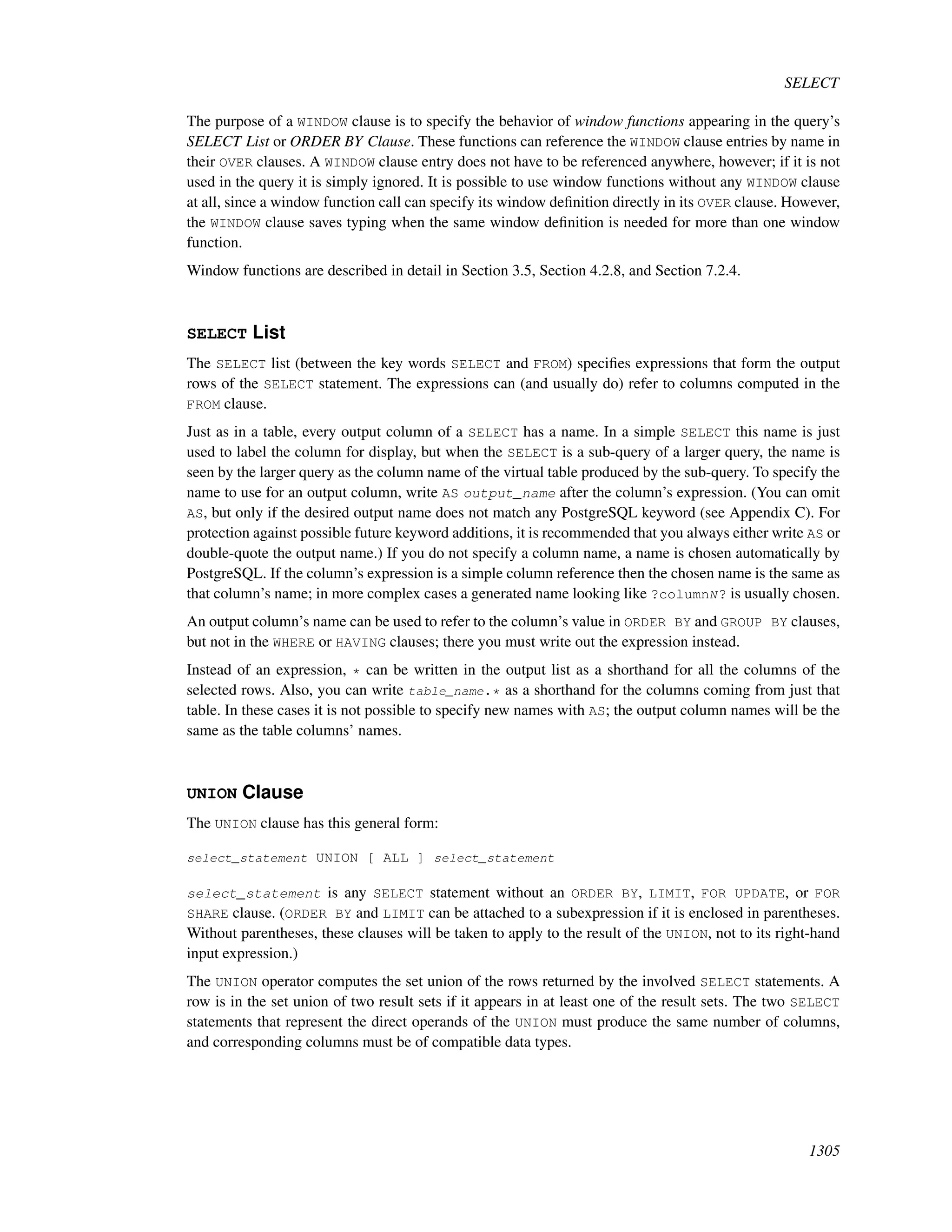 SELECT

The purpose of a WINDOW clause is to specify the behavior of window functions appearing in the query's SELECT List or ORDER BY Clause. These functions can reference the WINDOW clause entries by name in their OVER clauses. A WINDOW clause entry does not have to be referenced anywhere, however; if it is not used in the query it is simply ignored. It is possible to use window functions without any WINDOW clause at all, since a window function call can specify its window definition directly in its OVER clause. However, the WINDOW clause saves typing when the same window definition is needed for more than one window function.

Window functions are described in detail in Section 3.5, Section 4.2.8, and Section 7.2.4.

SELECT List

The SELECT list (between the key words SELECT and FROM) specifies expressions that form the output rows of the SELECT statement. The expressions can (and usually do) refer to columns computed in the FROM clause.

Just as in a table, every output column of a SELECT has a name. In a simple SELECT this name is just used to label the column for display, but when the SELECT is a sub-query of a larger query, the name is seen by the larger query as the column name of the virtual table produced by the sub-query. To specify the name to use for an output column, write AS output_name after the column's expression. (You can omit AS, but only if the desired output name does not match any PostgreSQL keyword (see Appendix C). For protection against possible future keyword additions, it is recommended that you always either write AS or double-quote the output name.) If you do not specify a column name, a name is chosen automatically by PostgreSQL. If the column's expression is a simple column reference then the chosen name is the same as that column's name; in more complex cases a generated name looking like ?columnN? is usually chosen.

An output column's name can be used to refer to the column's value in ORDER BY and GROUP BY clauses, but not in the WHERE or HAVING clauses; there you must write out the expression instead.

Instead of an expression, * can be written in the output list as a shorthand for all the columns of the selected rows. Also, you can write table_name.* as a shorthand for the columns coming from just that table. In these cases it is not possible to specify new names with AS; the output column names will be the same as the table columns' names.

UNION Clause

The UNION clause has this general form:

select_statement UNION [ ALL ] select_statement

select_statement is any SELECT statement without an ORDER BY, LIMIT, FOR UPDATE, or FOR SHARE clause. (ORDER BY and LIMIT can be attached to a subexpression if it is enclosed in parentheses. Without parentheses, these clauses will be taken to apply to the result of the UNION, not to its right-hand input expression.)

The UNION operator computes the set union of the rows returned by the involved SELECT statements. A row is in the set union of two result sets if it appears in at least one of the result sets. The two SELECT statements that represent the direct operands of the UNION must produce the same number of columns, and corresponding columns must be of compatible data types.

1305